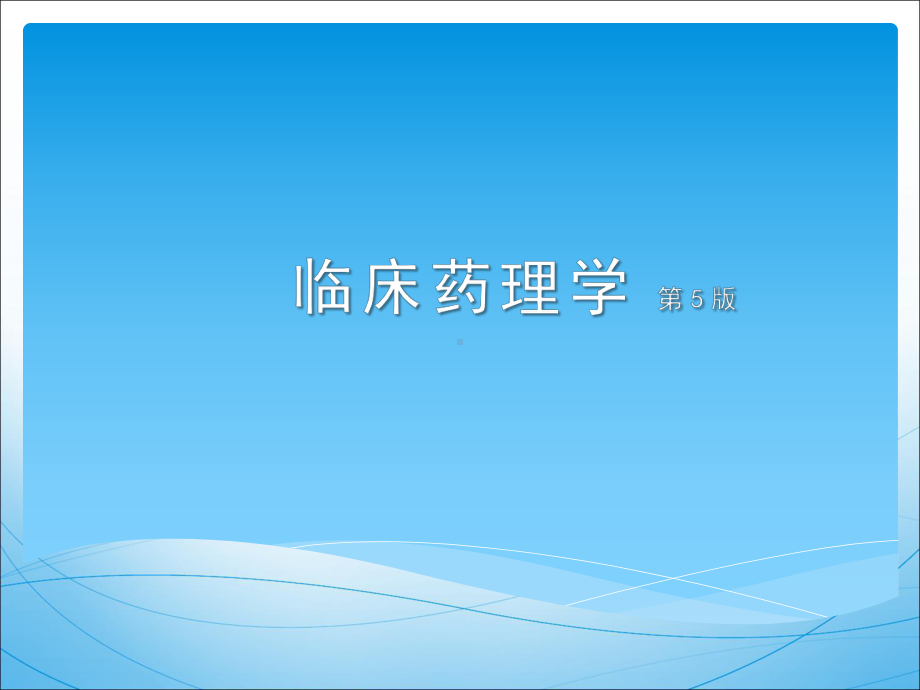 临床药理学 第 5 版